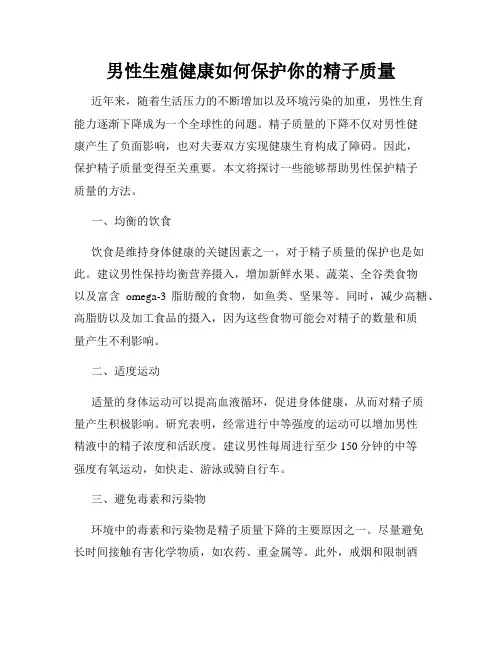 男性生殖健康如何保护你的精子质量

近年来，随着生活压力的不断增加以及环境污染的加重，男性生育能力逐渐下降成为一个全球性的问题。精子质量的下降不仅对男性健康产生了负面影响，也对夫妻双方实现健康生育构成了障碍。因此，保护精子质量变得至关重要。本文将探讨一些能够帮助男性保护精子质量的方法。

一、均衡的饮食

饮食是维持身体健康的关键因素之一，对于精子质量的保护也是如此。建议男性保持均衡营养摄入，增加新鲜水果、蔬菜、全谷类食物以及富含 omega-3 脂肪酸的食物，如鱼类、坚果等。同时，减少高糖、高脂肪以及加工食品的摄入，因为这些食物可能会对精子的数量和质量产生不利影响。

二、适度运动

适量的身体运动可以提高血液循环，促进身体健康，从而对精子质量产生积极影响。研究表明，经常进行中等强度的运动可以增加男性精液中的精子浓度和活跃度。建议男性每周进行至少 150 分钟的中等强度有氧运动，如快走、游泳或骑自行车。

三、避免毒素和污染物

环境中的毒素和污染物是精子质量下降的主要原因之一。尽量避免长时间接触有害化学物质，如农药、重金属等。此外，戒烟和限制酒